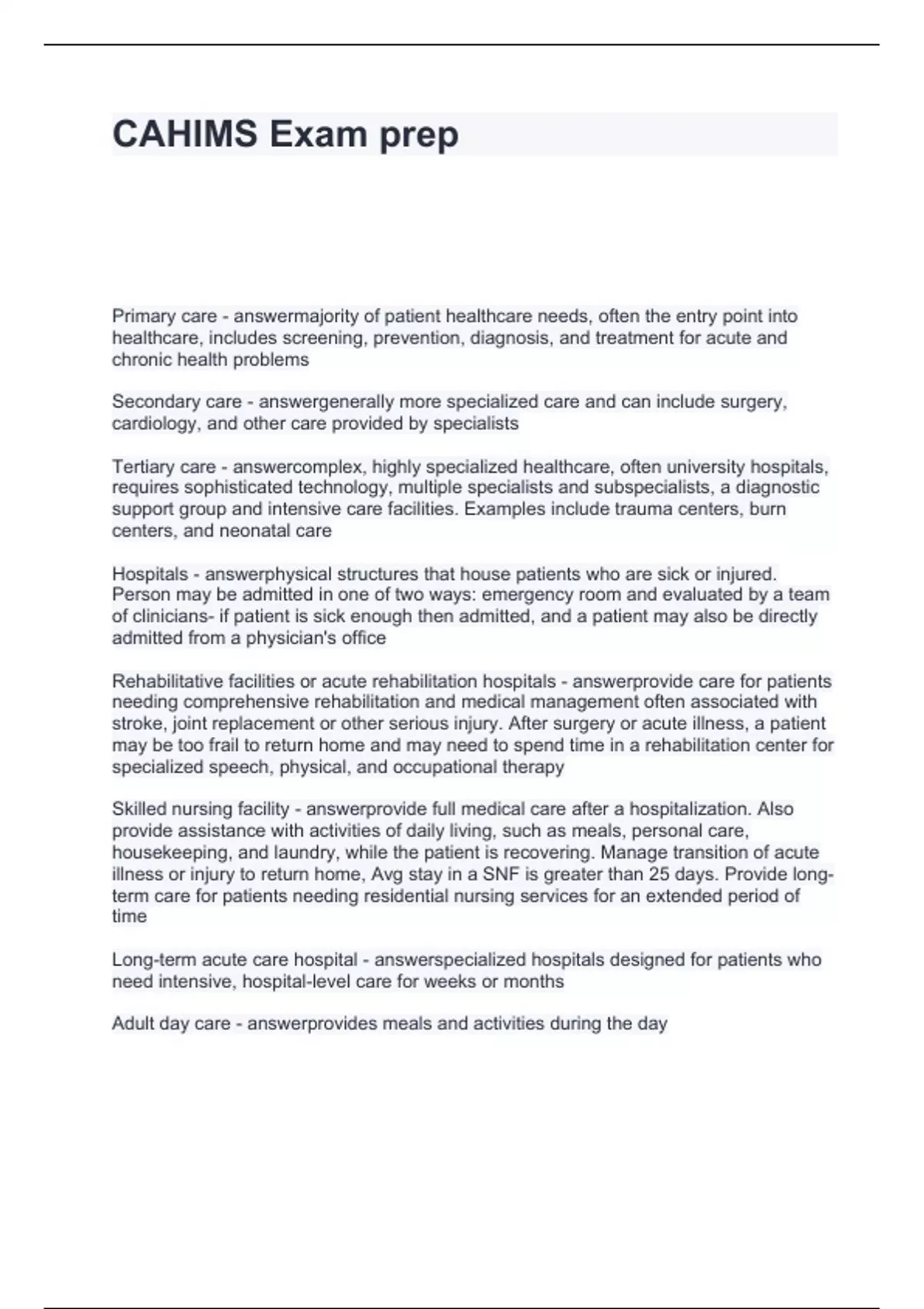 CAHIMS Exam prep

Primary care - answermajority of patient healthcare needs, often the entry point into healthcare, includes screening, prevention, diagnosis, and treatment for acute and chronic health problems

Secondary care - answergenerally more specialized care and can include surgery, cardiology, and other care provided by specialists

Tertiary care - answercomplex, highly specialized healthcare, often university hospitals, requires sophisticated technology, multiple specialists and subspecialists, a diagnostic support group and intensive care facilities. Examples include trauma centers, burn centers, and neonatal care

Hospitals - answerphysical structures that house patients who are sick or injured. Person may be admitted in one of two ways: emergency room and evaluated by a team of clinicians- if patient is sick enough then admitted, and a patient may also be directly admitted from a physician's office

Rehabilitative facilities or acute rehabilitation hospitals - answerprovide care for patients needing comprehensive rehabilitation and medical management often associated with stroke, joint replacement or other serious injury. After surgery or acute illness, a patient may be too frail to return home and may need to spend time in a rehabilitation center for specialized speech, physical, and occupational therapy

Skilled nursing facility - answerprovide full medical care after a hospitalization. Also provide assistance with activities of daily living, such as meals, personal care, housekeeping, and laundry, while the patient is recovering. Manage transition of acute illness or injury to return home, Avg stay in a SNF is greater than 25 days. Provide long-term care for patients needing residential nursing services for an extended period of time

Long-term acute care hospital - answerspecialized hospitals designed for patients who need intensive, hospital-level care for weeks or months

Adult day care - answerprovides meals and activities during the day